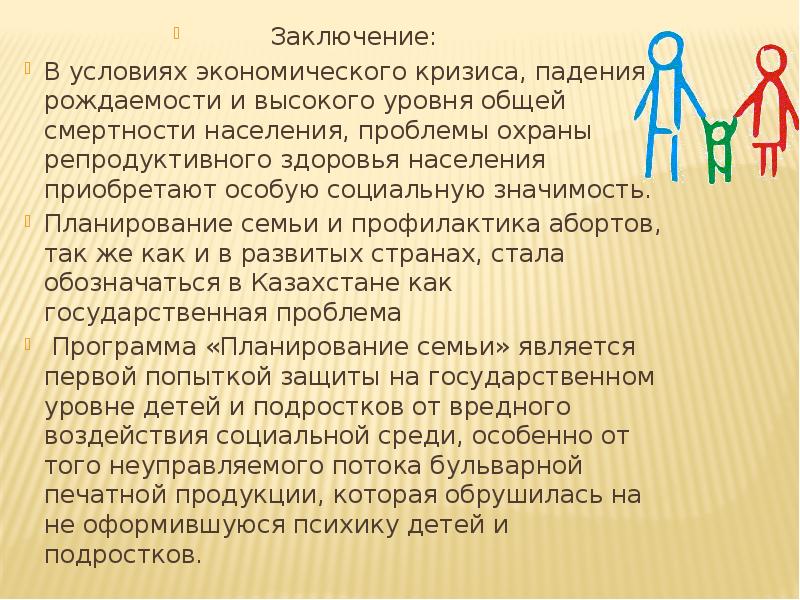 Заключение:

В условиях экономического кризиса, падения рождаемости и высокого уровня общей смертности населения, проблемы охраны репродуктивного здоровья населения приобретают особую социальную значимость.

Планирование семьи и профилактика абортов, так же как и в развитых странах, стала обозначаться в Казахстане как государственная проблема

Программа «Планирование семьи» является первой попыткой защиты на государственном уровне детей и подростков от вредного воздействия социальной среди, особенно от того неуправляемого потока бульварной печатной продукции, которая обрушилась на не оформившуюся психику детей и подростков.